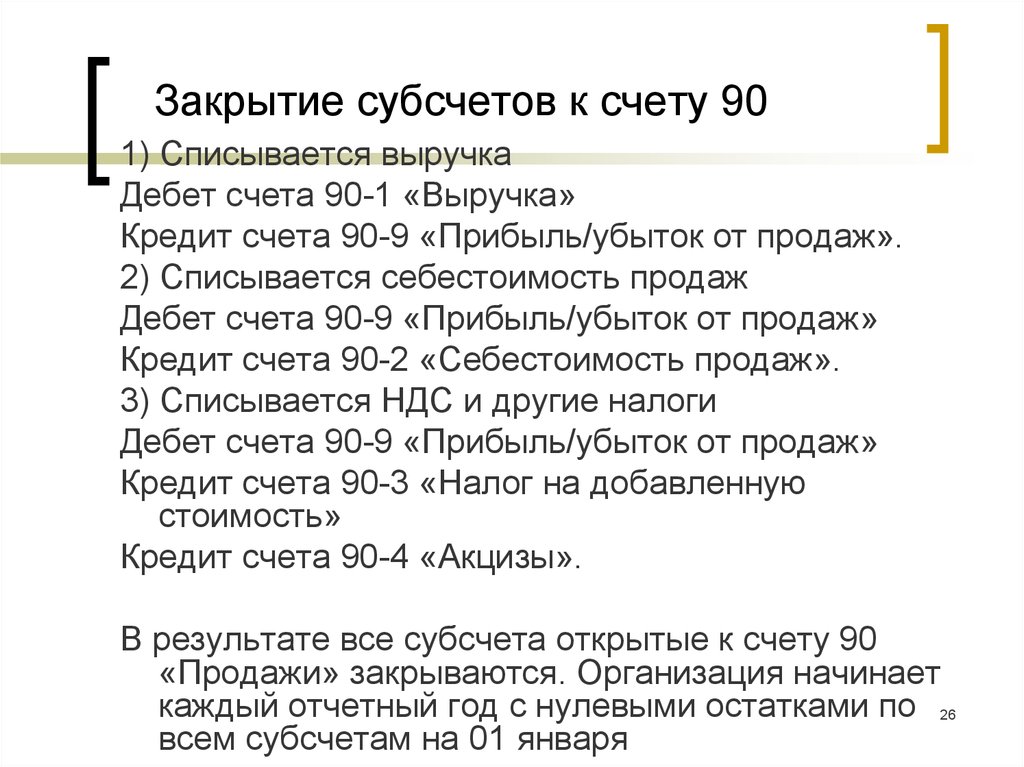 Закрытие субсчетов к счету 90

1) Списывается выручка

Дебет счета 90-1 «Выручка»

Кредит счета 90-9 «Прибыль/убыток от продаж».

2) Списывается себестоимость продаж

Дебет счета 90-9 «Прибыль/убыток от продаж»

Кредит счета 90-2 «Себестоимость продаж».

3) Списывается НДС и другие налоги

Дебет счета 90-9 «Прибыль/убыток от продаж»

Кредит счета 90-3 «Налог на добавленную стоимость»

Кредит счета 90-4 «Акцизы».

В результате все субсчета открытые к счету 90 «Продажи» закрываются. Организация начинает каждый отчетный год с нулевыми остатками по всем субсчетам на 01 января

26